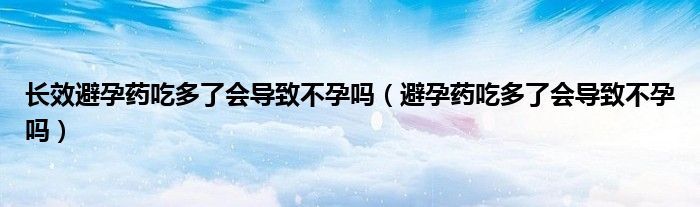 长效避孕药吃多了会导致不孕吗（避孕药吃多了会导致不孕吗）